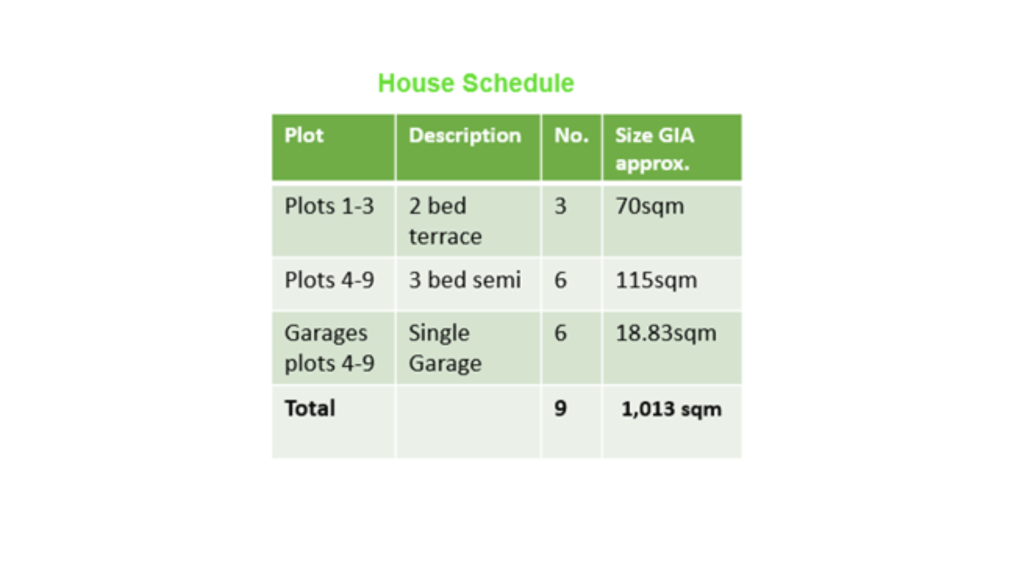 House Schedule

| Plot | Description | No. | Size GIA approx. |
|---|---|---|---|
| Plots 1-3 | 2 bed terrace | 3 | 70sqm |
| Plots 4-9 | 3 bed semi | 6 | 115sqm |
| Garages plots 4-9 | Single Garage | 6 | 18.83sqm |
| Total | | 9 | 1,013 sqm |